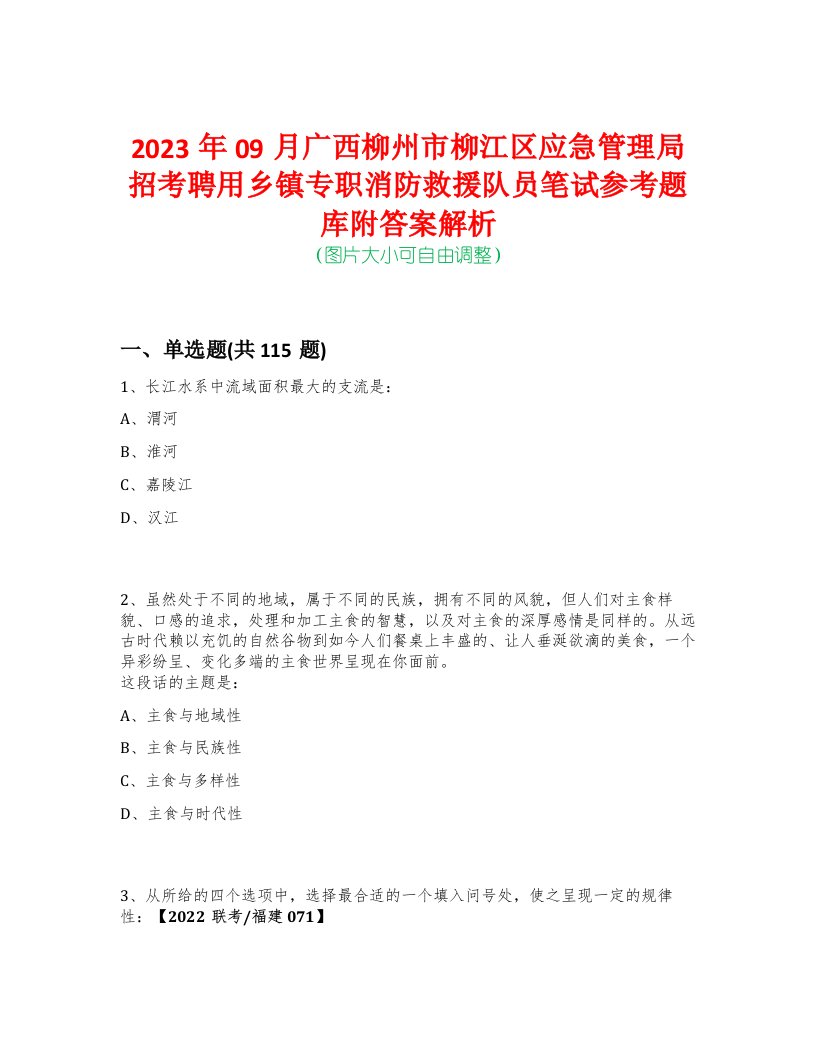 2023 年 09 月广西柳州市柳江区应急管理局招考聘用乡镇专职消防救援队员笔试参考题库附答案解析
(图片大小可自由调整)

一、单选题(共 115 题)

1、长江水系中流域面积最大的支流是:

A、渭河

B、淮河

C、嘉陵江

D、汉江

2、虽然处于不同的地域，属于不同的民族，拥有不同的风貌，但人们对主食样貌、口感的追求，处理和加工主食的智慧，以及对主食的深厚感情是同样的。从远古时代赖以充饥的自然谷物到如今人们餐桌上丰盛的、让人垂涎欲滴的美食，一个异彩纷呈、变化多端的主食世界呈现在你面前。
这段话的主题是:

A、主食与地域性

B、主食与民族性

C、主食与多样性

D、主食与时代性

3、从所给的四个选项中，选择最合适的一个填入问号处，使之呈现一定的规律性:【2022 联考/福建 071】